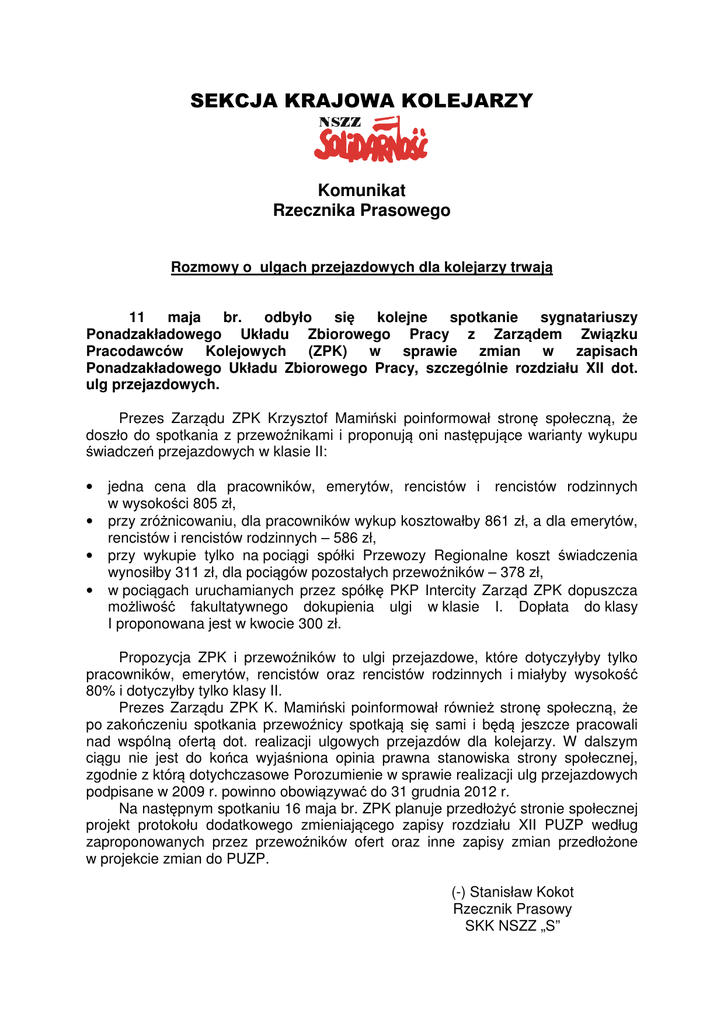 SEKCJA KRAJOWA KOLEJARZY

NSZZ
SOLIDARNOŚĆ

Komunikat
Rzecznika Prasowego

Rozmowy o ulgach przejazdowych dla kolejarzy trwają

11 maja br. odbyło się kolejne spotkanie sygnatariuszy Ponadzakładowego Układu Zbiorowego Pracy z Zarządem Związku Pracodawców Kolejowych (ZPK) w sprawie zmian w zapisach Ponadzakładowego Układu Zbiorowego Pracy, szczególnie rozdziału XII dot. ulg przejazdowych.

Prezes Zarządu ZPK Krzysztof Mamiński poinformował stronę społeczną, że doszło do spotkania z przewoźnikami i proponują oni następujące warianty wykupu świadczeń przejazdowych w klasie II:

• jedna cena dla pracowników, emerytów, rencistów i rencistów rodzinnych w wysokości 805 zł,
• przy zróżnicowaniu, dla pracowników wykup kosztowałby 861 zł, a dla emerytów, rencistów i rencistów rodzinnych – 586 zł,
• przy wykupie tylko na pociągi spółki Przewozy Regionalne koszt świadczenia wynosiłby 311 zł, dla pociągów pozostałych przewoźników – 378 zł,
• w pociągach uruchamianych przez spółkę PKP Intercity Zarząd ZPK dopuszcza możliwość fakultatywnego dokupienia ulgi w klasie I. Dopłata do klasy I proponowana jest w kwocie 300 zł.

Propozycja ZPK i przewoźników to ulgi przejazdowe, które dotyczyłyby tylko pracowników, emerytów, rencistów oraz rencistów rodzinnych i miałyby wysokość 80% i dotyczyłby tylko klasy II.
Prezes Zarządu ZPK K. Mamiński poinformował również stronę społeczną, że po zakończeniu spotkania przewoźnicy spotkają się sami i będą jeszcze pracowali nad wspólną ofertą dot. realizacji ulgowych przejazdów dla kolejarzy. W dalszym ciągu nie jest do końca wyjaśniona opinia prawna stanowiska strony społecznej, zgodnie z którą dotychczasowe Porozumienie w sprawie realizacji ulg przejazdowych podpisane w 2009 r. powinno obowiązywać do 31 grudnia 2012 r.
Na następnym spotkaniu 16 maja br. ZPK planuje przedłożyć stronie społecznej projekt protokołu dodatkowego zmieniającego zapisy rozdziału XII PUZP według zaproponowanych przez przewoźników ofert oraz inne zapisy zmian przedłożone w projekcie zmian do PUZP.

(-) Stanisław Kokot
Rzecznik Prasowy
SKK NSZZ „S"